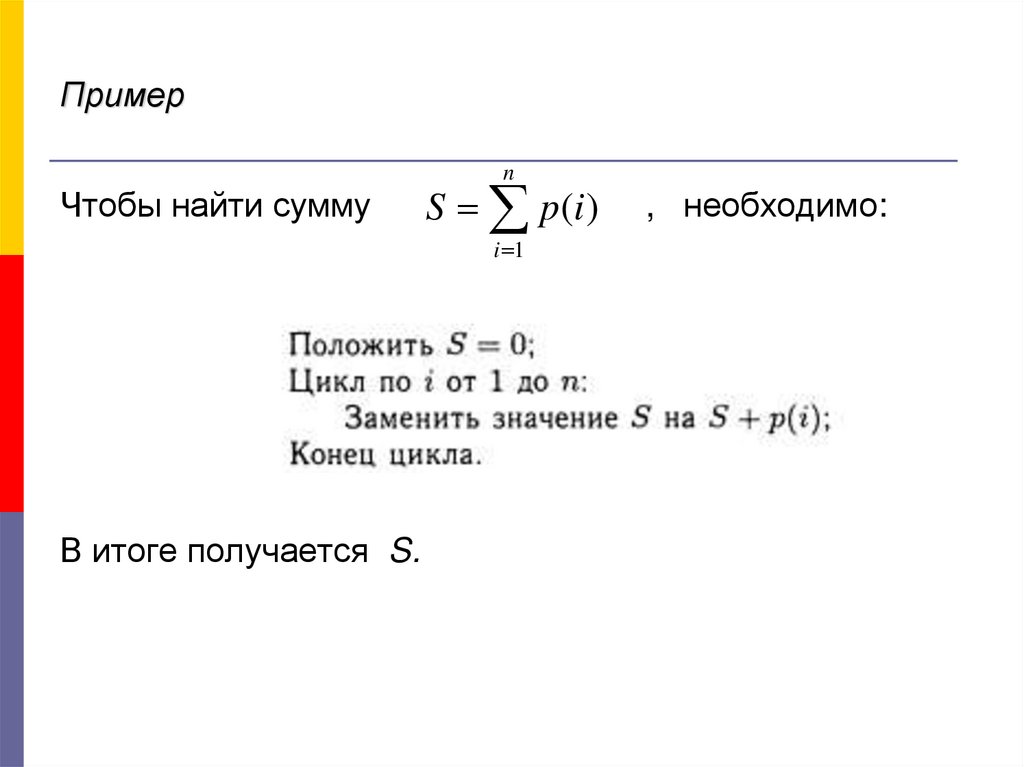 Пример

Чтобы найти сумму $S = \sum_{i=1}^{n} p(i)$ , необходимо:

Положить $S = 0$;
Цикл по $i$ от 1 до $n$:
Заменить значение $S$ на $S + p(i)$;
Конец цикла.

В итоге получается $S$.